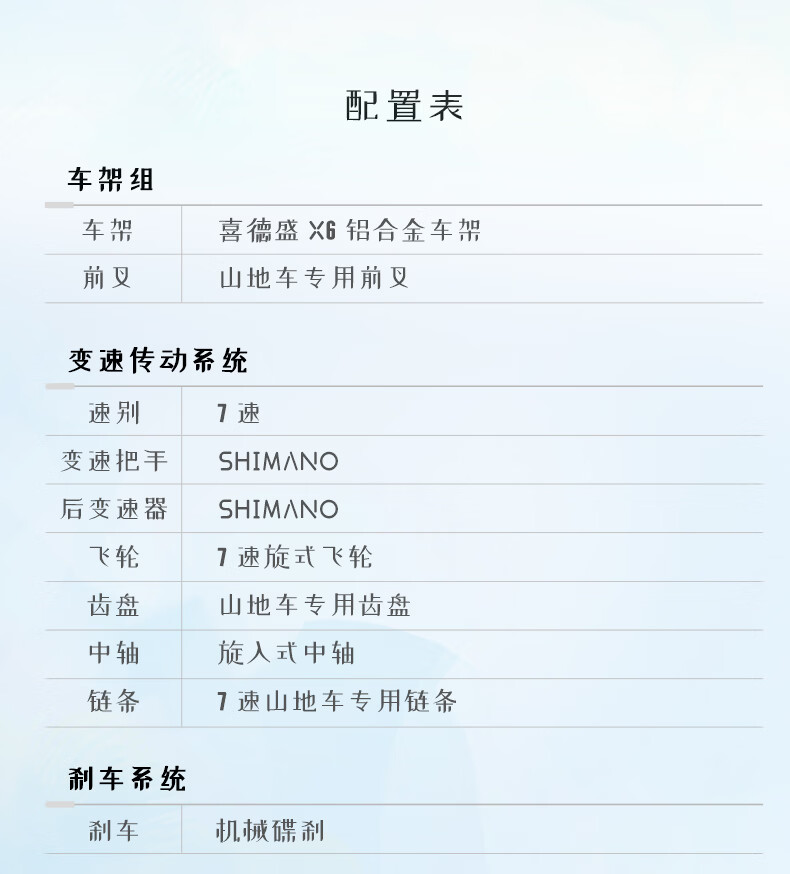 配置表

车架组

车架 喜德盛X6铝合金车架
前叉 山地车专用前叉

变速传动系统

速别 7速
变速把手 SHIMANO
后变速器 SHIMANO
飞轮 7速旋式飞轮
齿盘 山地车专用齿盘
中轴 旋入式中轴
链条 7速山地车专用链条

刹车系统

刹车 机械碟刹